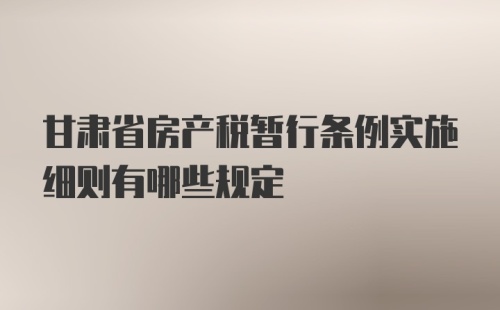 甘肃省房产税暂行条例实施细则有哪些规定